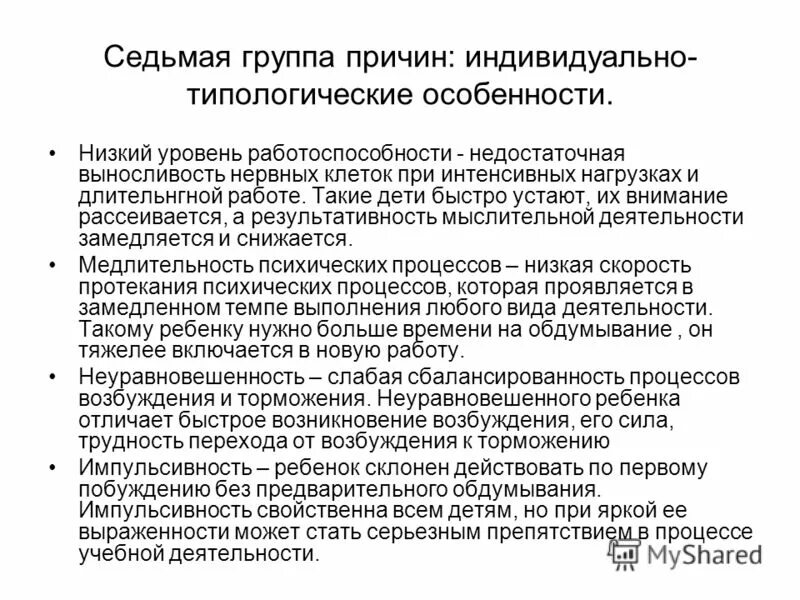 Седьмая группа причин: индивидуально-типологические особенности.

• Низкий уровень работоспособности - недостаточная выносливость нервных клеток при интенсивных нагрузках и длительнгной работе. Такие дети быстро устают, их внимание рассеивается, а результативность мыслительной деятельности замедляется и снижается.
• Медлительность психических процессов – низкая скорость протекания психических процессов, которая проявляется в замедленном темпе выполнения любого вида деятельности. Такому ребенку нужно больше времени на обдумывание , он тяжелее включается в новую работу.
• Неуравновешенность – слабая сбалансированность процессов возбуждения и торможения. Неуравновешенного ребенка отличает быстрое возникновение возбуждения, его сила, трудность перехода от возбуждения к торможению
• Импульсивность – ребенок склонен действовать по первому побуждению без предварительного обдумывания. Импульсивность свойственна всем детям, но при яркой ее выраженности может стать серьезным препятствием в процессе учебной деятельности.

MyShared